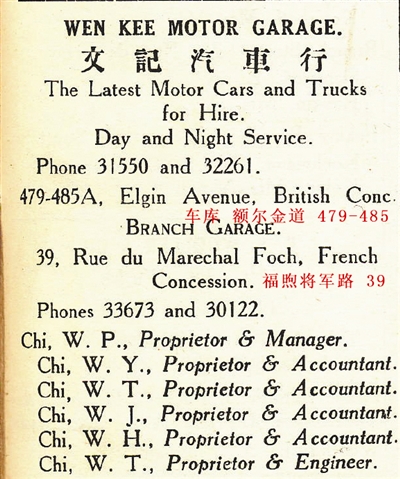 WEN KEE MOTOR GARAGE.
文記汽車行
The Latest Motor Cars and Trucks for Hire.
Day and Night Service.
Phone 31550 and 32261.
479-485A, Elgin Avenue, British Conc.
车库 额尔金道 479-485
BRANCH GARAGE.
39, Rue du Marechal Foch, French Concession. 福煦将军路 39
Phones 33673 and 30122.
Chi, W. P., Proprietor & Manager.
Chi, W. Y., Proprietor & Accountant.
Chi, W. T., Proprietor & Accountant.
Chi, W. J., Proprietor & Accountant.
Chi, W. H., Proprietor & Accountant.
Chi, W. T., Proprietor & Engineer.